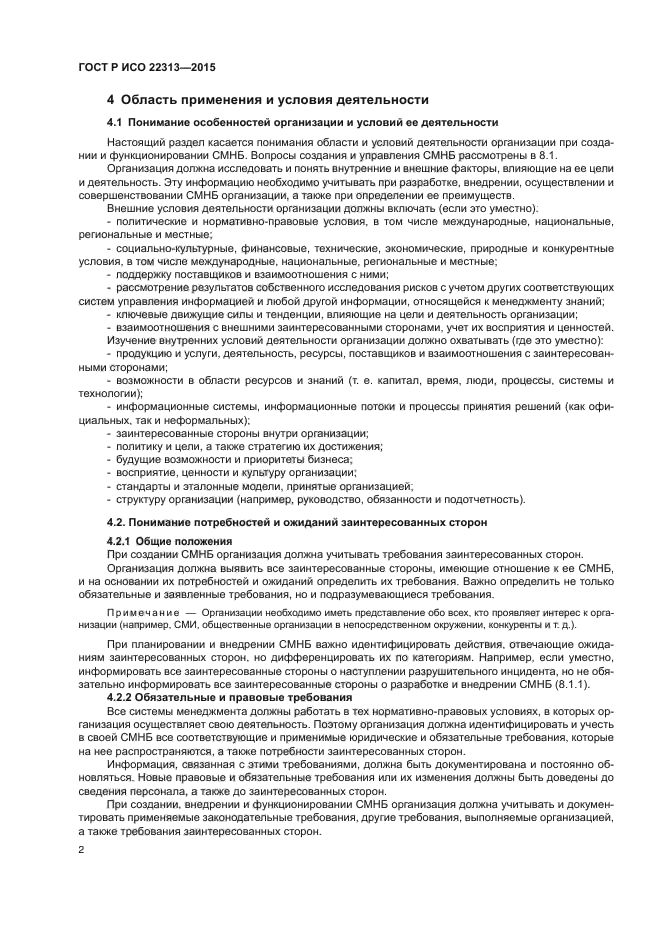 ГОСТ Р ИСО 22313—2015

4 Область применения и условия деятельности

4.1 Понимание особенностей организации и условий ее деятельности

Настоящий раздел касается понимания области и условий деятельности организации при создании и функционировании СМНБ. Вопросы создания и управления СМНБ рассмотрены в 8.1.

Организация должна исследовать и понять внутренние и внешние факторы, влияющие на ее цели и деятельность. Эту информацию необходимо учитывать при разработке, внедрении, осуществлении и совершенствовании СМНБ организации, а также при определении ее преимуществ.

Внешние условия деятельности организации должны включать (если это уместно):

- политические и нормативно-правовые условия, в том числе международные, национальные, региональные и местные;

- социально-культурные, финансовые, технические, экономические, природные и конкурентные условия, в том числе международные, национальные, региональные и местные;

- поддержку поставщиков и взаимоотношения с ними;

- рассмотрение результатов собственного исследования рисков с учетом других соответствующих систем управления информацией и любой другой информации, относящейся к менеджменту знаний;

- ключевые движущие силы и тенденции, влияющие на цели и деятельность организации;

- взаимоотношения с внешними заинтересованными сторонами, учет их восприятия и ценностей.

Изучение внутренних условий деятельности организации должно охватывать (где это уместно):

- продукцию и услуги, деятельность, ресурсы, поставщиков и взаимоотношения с заинтересованными сторонами;

- возможности в области ресурсов и знаний (т. е. капитал, время, люди, процессы, системы и технологии);

- информационные системы, информационные потоки и процессы принятия решений (как официальных, так и неформальных);

- заинтересованные стороны внутри организации;

- политику и цели, а также стратегию их достижения;

- будущие возможности и приоритеты бизнеса;

- восприятие, ценности и культуру организации;

- стандарты и эталонные модели, принятые организацией;

- структуру организации (например, руководство, обязанности и подотчетность).

4.2. Понимание потребностей и ожиданий заинтересованных сторон

4.2.1 Общие положения

При создании СМНБ организация должна учитывать требования заинтересованных сторон.

Организация должна выявить все заинтересованные стороны, имеющие отношение к ее СМНБ, и на основании их потребностей и ожиданий определить их требования. Важно определить не только обязательные и заявленные требования, но и подразумевающиеся требования.

Примечание — Организации необходимо иметь представление обо всех, кто проявляет интерес к организации (например, СМИ, общественные организации в непосредственном окружении, конкуренты и т. д.).

При планировании и внедрении СМНБ важно идентифицировать действия, отвечающие ожиданиям заинтересованных сторон, но дифференцировать их по категориям. Например, если уместно, информировать все заинтересованные стороны о наступлении разрушительного инцидента, но не обязательно информировать все заинтересованные стороны о разработке и внедрении СМНБ (8.1.1).

4.2.2 Обязательные и правовые требования

Все системы менеджмента должны работать в тех нормативно-правовых условиях, в которых организация осуществляет свою деятельность. Поэтому организация должна идентифицировать и учесть в своей СМНБ все соответствующие и применимые юридические и обязательные требования, которые на нее распространяются, а также потребности заинтересованных сторон.

Информация, связанная с этими требованиями, должна быть документирована и постоянно обновляться. Новые правовые и обязательные требования или их изменения должны быть доведены до сведения персонала, а также до заинтересованных сторон.

При создании, внедрении и функционировании СМНБ организация должна учитывать и документировать применяемые законодательные требования, другие требования, выполняемые организацией, а также требования заинтересованных сторон.

2